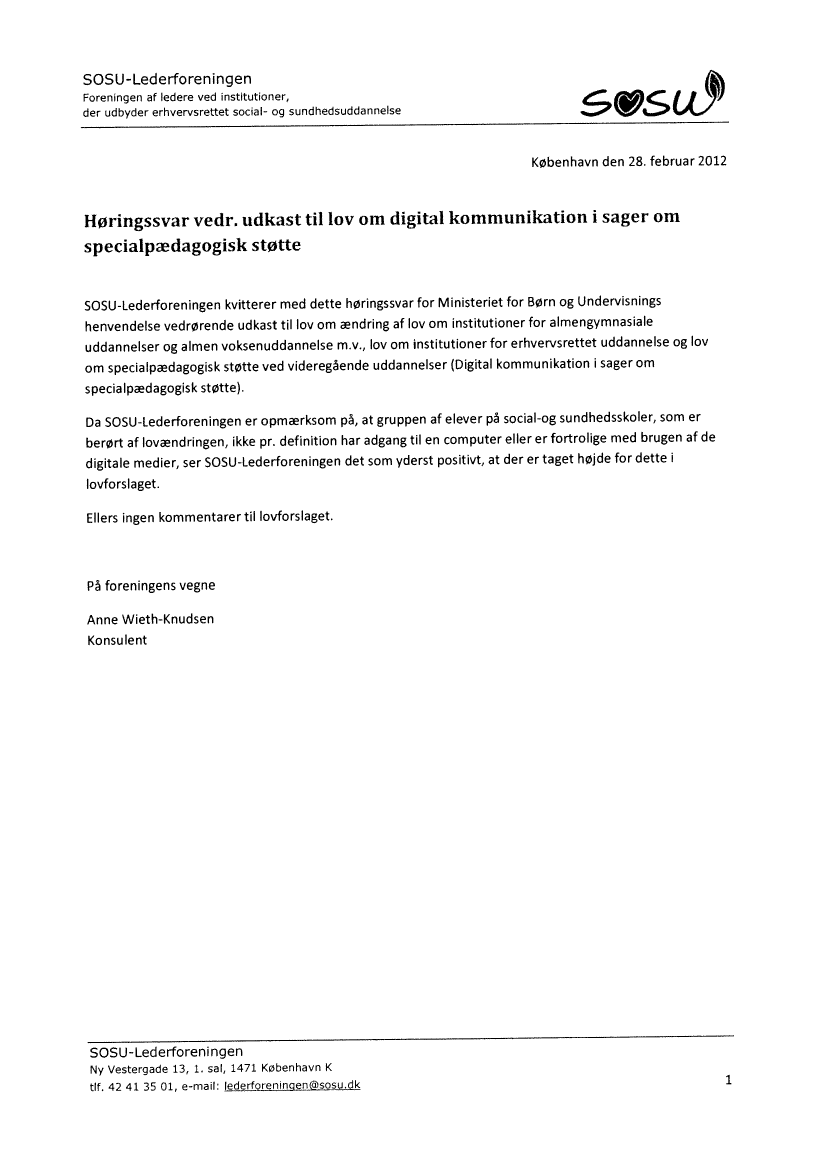 SOSU-Lederforeningen
Foreningen af ledere ved institutioner,
der udbyder erhvervsrettet social- og sundhedsuddannelse

SOSU

København den 28. februar 2012

Høringssvar vedr. udkast til lov om digital kommunikation i sager om specialpædagogisk støtte

SOSU-Lederforeningen kvitterer med dette høringssvar for Ministeriet for Børn og Undervisnings henvendelse vedrørende udkast til lov om ændring af lov om institutioner for almengymnasiale uddannelser og almen voksenuddannelse m.v., lov om institutioner for erhvervsrettet uddannelse og lov om specialpædagogisk støtte ved videregående uddannelser (Digital kommunikation i sager om specialpædagogisk støtte).

Da SOSU-Lederforeningen er opmærksom på, at gruppen af elever på social-og sundhedsskoler, som er berørt af lovændringen, ikke pr. definition har adgang til en computer eller er fortrolige med brugen af de digitale medier, ser SOSU-Lederforeningen det som yderst positivt, at der er taget højde for dette i lovforslaget.

Ellers ingen kommentarer til lovforslaget.

På foreningens vegne

Anne Wieth-Knudsen
Konsulent

SOSU-Lederforeningen
Ny Vestergade 13, 1. sal, 1471 København K
tlf. 42 41 35 01, e-mail: lederforeningen@sosu.dk

1